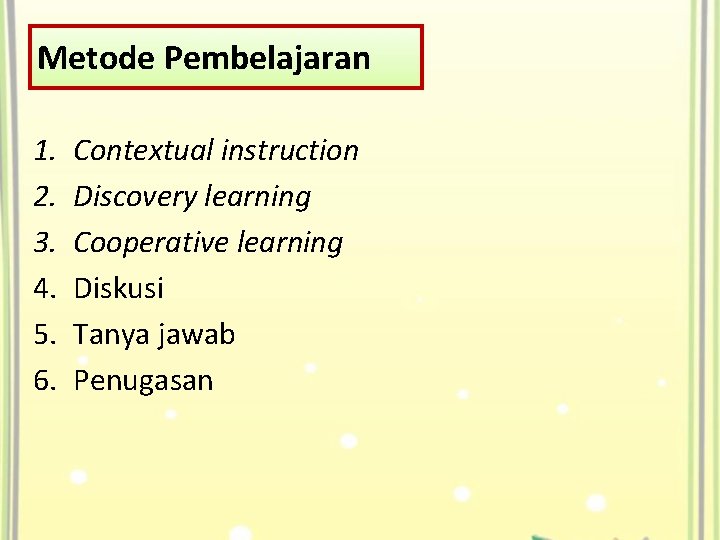 Metode Pembelajaran

1. Contextual instruction
2. Discovery learning
3. Cooperative learning
4. Diskusi
5. Tanya jawab
6. Penugasan